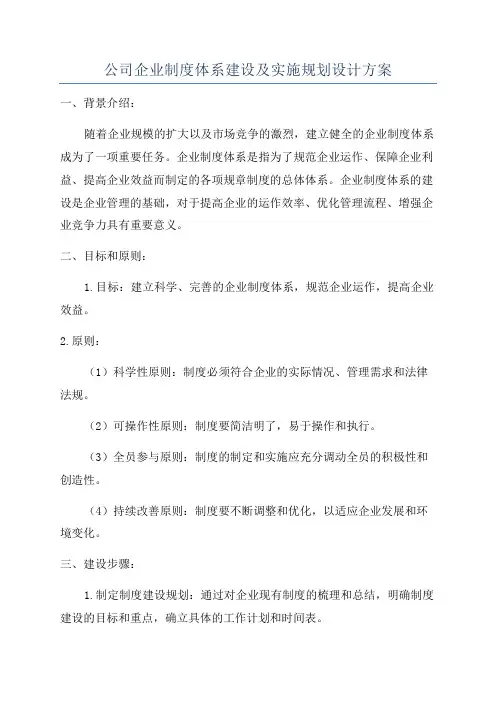 公司企业制度体系建设及实施规划设计方案

一、背景介绍：

随着企业规模的扩大以及市场竞争的激烈，建立健全的企业制度体系成为了一项重要任务。企业制度体系是指为了规范企业运作、保障企业利益、提高企业效益而制定的各项规章制度的总体体系。企业制度体系的建设是企业管理的基础，对于提高企业的运作效率、优化管理流程、增强企业竞争力具有重要意义。

二、目标和原则：

1.目标：建立科学、完善的企业制度体系，规范企业运作，提高企业效益。

2.原则：

（1）科学性原则：制度必须符合企业的实际情况、管理需求和法律法规。

（2）可操作性原则：制度要简洁明了，易于操作和执行。

（3）全员参与原则：制度的制定和实施应充分调动全员的积极性和创造性。

（4）持续改善原则：制度要不断调整和优化，以适应企业发展和环境变化。

三、建设步骤：

1.制定制度建设规划：通过对企业现有制度的梳理和总结，明确制度建设的目标和重点，确立具体的工作计划和时间表。